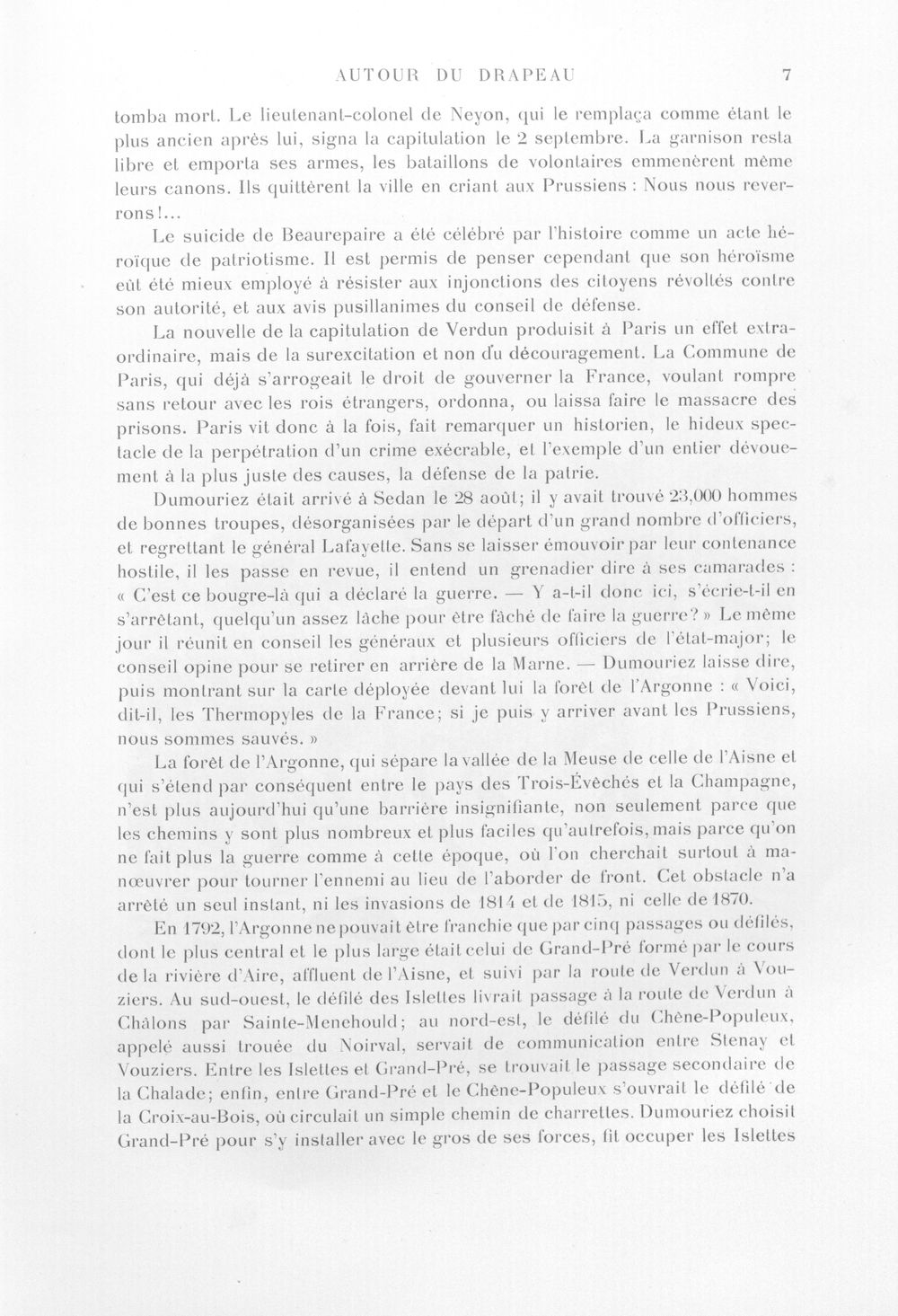 AUTOUR DU DRAPEAU 7

tomba mort. Le lieutenant-colonel de Neyon, qui le remplaça comme étant le plus ancien après lui, signa la capitulation le 2 septembre. La garnison resta libre et emporta ses armes, les bataillons de volontaires emmenèrent même leurs canons. Ils quittèrent la ville en criant aux Prussiens : Nous nous reverrons!...

Le suicide de Beaurepaire a été célébré par l'histoire comme un acte héroïque de patriotisme. Il est permis de penser cependant que son héroïsme eût été mieux employé à résister aux injonctions des citoyens révoltés contre son autorité, et aux avis pusillanimes du conseil de défense.

La nouvelle de la capitulation de Verdun produisit à Paris un effet extraordinaire, mais de la surexcitation et non du découragement. La Commune de Paris, qui déjà s'arrogeait le droit de gouverner la France, voulant rompre sans retour avec les rois étrangers, ordonna, ou laissa faire le massacre des prisons. Paris vit donc à la fois, fait remarquer un historien, le hideux spectacle de la perpétration d'un crime exécrable, et l'exemple d'un entier dévouement à la plus juste des causes, la défense de la patrie.

Dumouriez était arrivé à Sedan le 28 août; il y avait trouvé 23,000 hommes de bonnes troupes, désorganisées par le départ d'un grand nombre d'officiers, et regrettant le général Lafayette. Sans se laisser émouvoir par leur contenance hostile, il les passe en revue, il entend un grenadier dire à ses camarades : « C'est ce bougre-là qui a déclaré la guerre. — Y a-t-il donc ici, s'écrie-t-il en s'arrêtant, quelqu'un assez lâche pour être fâché de faire la guerre? » Le même jour il réunit en conseil les généraux et plusieurs officiers de l'état-major; le conseil opine pour se retirer en arrière de la Marne. — Dumouriez laisse dire, puis montrant sur la carte déployée devant lui la forêt de l'Argonne : « Voici, dit-il, les Thermopyles de la France; si je puis y arriver avant les Prussiens, nous sommes sauvés. »

La forêt de l'Argonne, qui sépare la vallée de la Meuse de celle de l'Aisne et qui s'étend par conséquent entre le pays des Trois-Évêchés et la Champagne, n'est plus aujourd'hui qu'une barrière insignifiante, non seulement parce que les chemins y sont plus nombreux et plus faciles qu'autrefois, mais parce qu'on ne fait plus la guerre comme à cette époque, où l'on cherchait surtout à manœuvrer pour tourner l'ennemi au lieu de l'aborder de front. Cet obstacle n'a arrêté un seul instant, ni les invasions de 1814 et de 1815, ni celle de 1870.

En 1792, l'Argonne ne pouvait être franchie que par cinq passages ou défilés, dont le plus central et le plus large était celui de Grand-Pré formé par le cours de la rivière d'Aire, affluent de l'Aisne, et suivi par la route de Verdun à Vouziers. Au sud-ouest, le défilé des Islettes livrait passage à la route de Verdun à Châlons par Sainte-Menehould; au nord-est, le défilé du Chêne-Populeux, appelé aussi trouée du Noirval, servait de communication entre Stenay et Vouziers. Entre les Islettes et Grand-Pré, se trouvait le passage secondaire de la Chalade; enfin, entre Grand-Pré et le Chêne-Populeux s'ouvrait le défilé de la Croix-au-Bois, où circulait un simple chemin de charrettes. Dumouriez choisit Grand-Pré pour s'y installer avec le gros de ses forces, fit occuper les Islettes